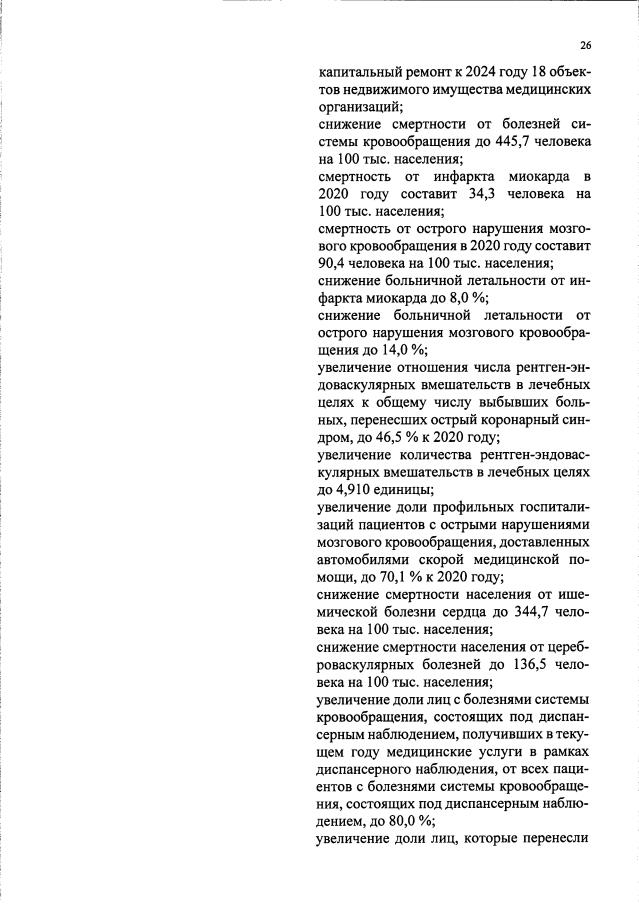 26

капитальный ремонт к 2024 году 18 объектов недвижимого имущества медицинских организаций;

снижение смертности от болезней системы кровообращения до 445,7 человека на 100 тыс. населения;

смертность от инфаркта миокарда в 2020 году составит 34,3 человека на 100 тыс. населения;

смертность от острого нарушения мозгового кровообращения в 2020 году составит 90,4 человека на 100 тыс. населения;

снижение больничной летальности от инфаркта миокарда до 8,0 %;

снижение больничной летальности от острого нарушения мозгового кровообращения до 14,0 %;

увеличение отношения числа рентген-эндоваскулярных вмешательств в лечебных целях к общему числу выбывших больных, перенесших острый коронарный синдром, до 46,5 % к 2020 году;

увеличение количества рентген-эндоваскулярных вмешательств в лечебных целях до 4,910 единицы;

увеличение доли профильных госпитализаций пациентов с острыми нарушениями мозгового кровообращения, доставленных автомобилями скорой медицинской помощи, до 70,1 % к 2020 году;

снижение смертности населения от ишемической болезни сердца до 344,7 человека на 100 тыс. населения;

снижение смертности населения от цереброваскулярных болезней до 136,5 человека на 100 тыс. населения;

увеличение доли лиц с болезнями системы кровообращения, состоящих под диспансерным наблюдением, получивших в текущем году медицинские услуги в рамках диспансерного наблюдения, от всех пациентов с болезнями системы кровообращения, состоящих под диспансерным наблюдением, до 80,0 %;

увеличение доли лиц, которые перенесли